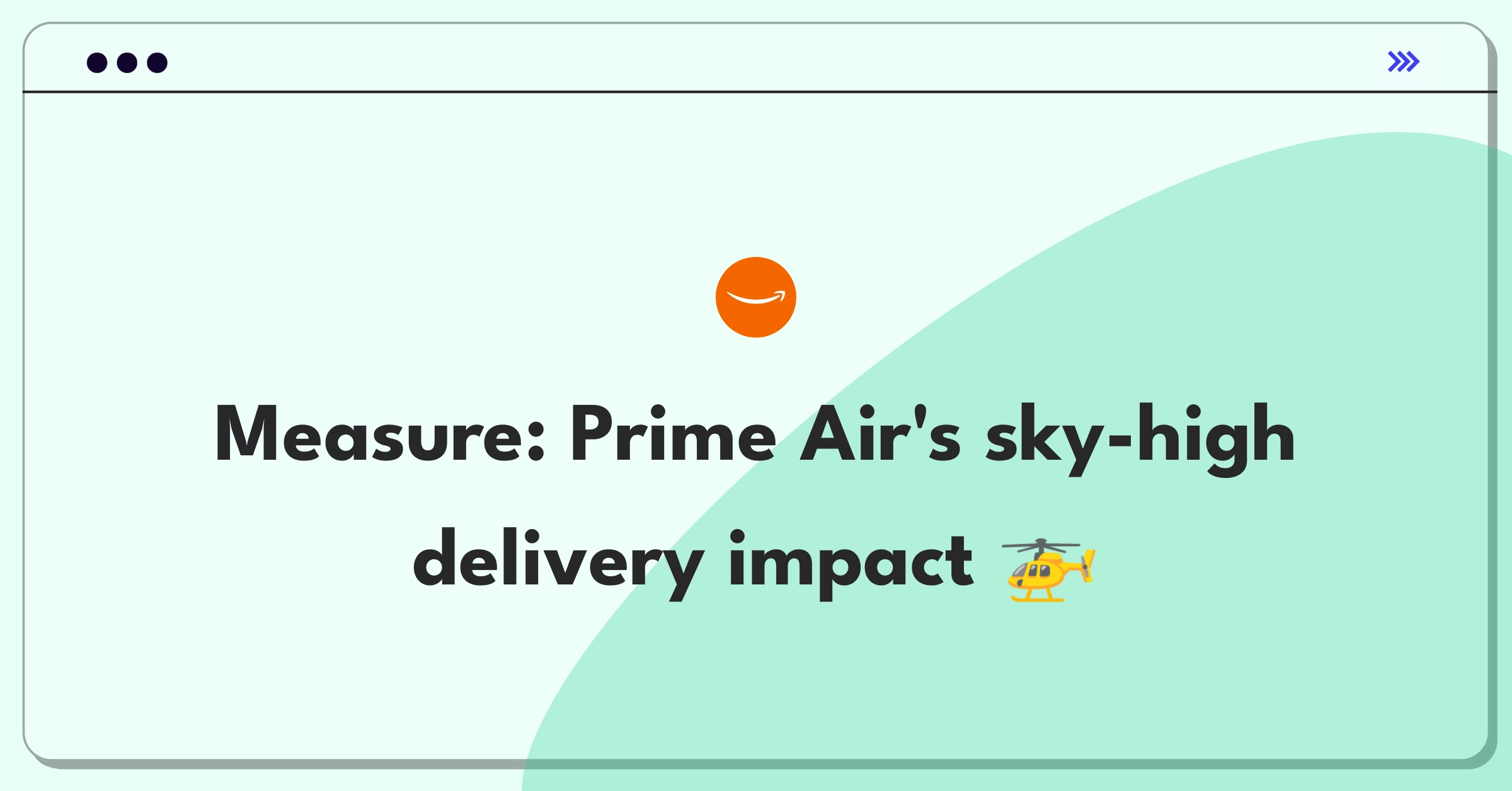 Measure: Prime Air's sky-high delivery impact 🚁